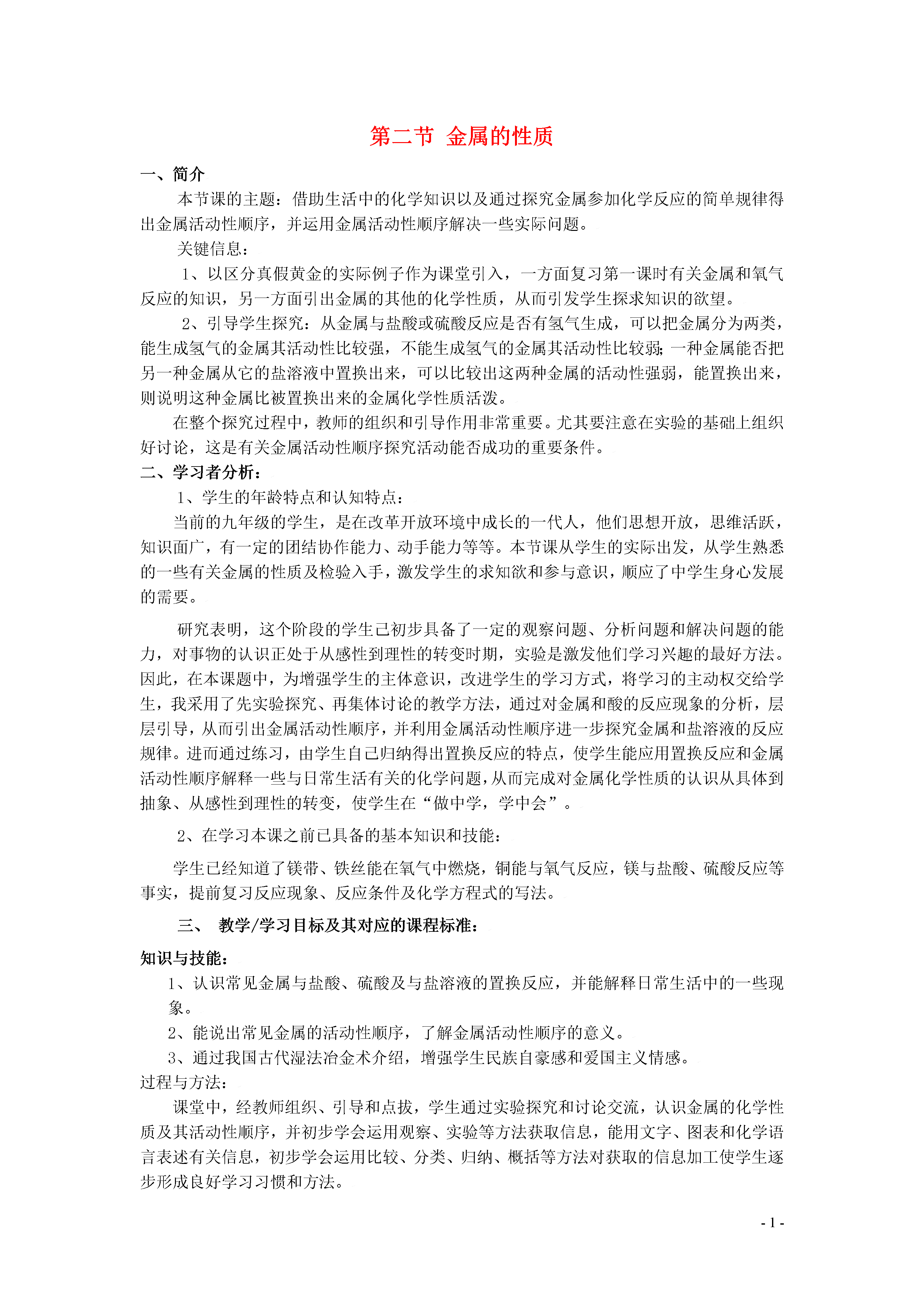 第二节 金属的性质

一、简介

本节课的主题：借助生活中的化学知识以及通过探究金属参加化学反应的简单规律得出金属活动性顺序，并运用金属活动性顺序解决一些实际问题。

关键信息：

1、以区分真假黄金的实际例子作为课堂引入，一方面复习第一课时有关金属和氧气反应的知识，另一方面引出金属的其他的化学性质，从而引发学生探求知识的欲望。

2、引导学生探究：从金属与盐酸或硫酸反应是否有氢气生成，可以把金属分为两类，能生成氢气的金属其活动性比较强，不能生成氢气的金属其活动性比较弱；一种金属能否把另一种金属从它的盐溶液中置换出来，可以比较出这两种金属的活动性强弱，能置换出来，则说明这种金属比被置换出来的金属化学性质活泼。

在整个探究过程中，教师的组织和引导作用非常重要。尤其要注意在实验的基础上组织好讨论，这是有关金属活动性顺序探究活动能否成功的重要条件。

二、学习者分析：

1、学生的年龄特点和认知特点：

当前的九年级的学生，是在改革开放环境中成长的一代人，他们思想开放，思维活跃，知识面广，有一定的团结协作能力、动手能力等等。本节课从学生的实际出发，从学生熟悉的一些有关金属的性质及检验入手，激发学生的求知欲和参与意识，顺应了中学生身心发展的需要。

研究表明，这个阶段的学生已初步具备了一定的观察问题、分析问题和解决问题的能力，对事物的认识正处于从感性到理性的转变时期，实验是激发他们学习兴趣的最好方法。因此，在本课题中，为增强学生的主体意识，改进学生的学习方式，将学习的主动权交给学生，我采用了先实验探究、再集体讨论的教学方法，通过对金属和酸的反应现象的分析，层层引导，从而引出金属活动性顺序，并利用金属活动性顺序进一步探究金属和盐溶液的反应规律。进而通过练习，由学生自己归纳得出置换反应的特点，使学生能应用置换反应和金属活动性顺序解释一些与日常生活有关的化学问题，从而完成对金属化学性质的认识从具体到抽象、从感性到理性的转变，使学生在“做中学，学中会”。

2、在学习本课之前已具备的基本知识和技能：

学生已经知道了镁带、铁丝能在氧气中燃烧，铜能与氧气反应，镁与盐酸、硫酸反应等事实，提前复习反应现象、反应条件及化学方程式的写法。

三、 教学/学习目标及其对应的课程标准：

知识与技能：

1、认识常见金属与盐酸、硫酸及与盐溶液的置换反应，并能解释日常生活中的一些现象。

2、能说出常见金属的活动性顺序，了解金属活动性顺序的意义。

3、通过我国古代湿法冶金术介绍，增强学生民族自豪感和爱国主义情感。

过程与方法：

课堂中，经教师组织、引导和点拔，学生通过实验探究和讨论交流，认识金属的化学性质及其活动性顺序，并初步学会运用观察、实验等方法获取信息，能用文字、图表和化学语言表述有关信息，初步学会运用比较、分类、归纳、概括等方法对获取的信息加工使学生逐步形成良好学习习惯和方法。

- 1 -